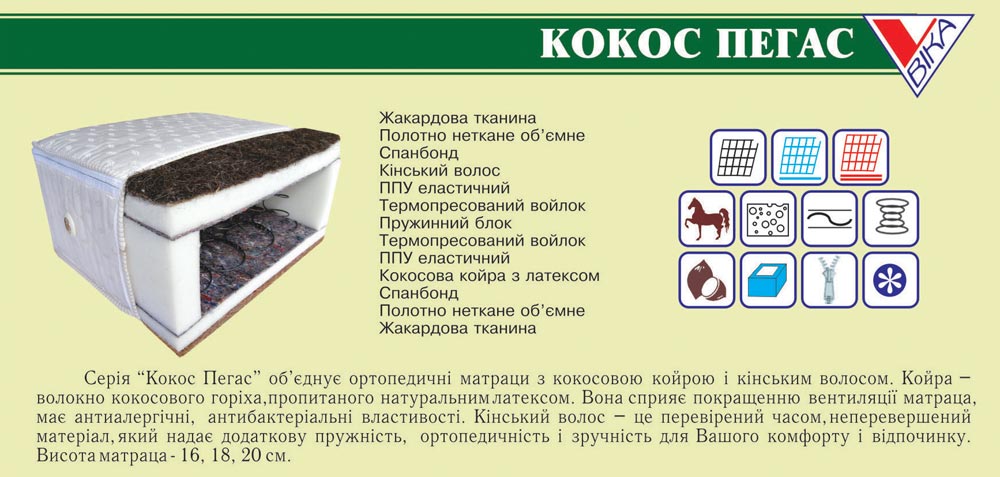 КОКОС ПЕГАС

ВІКА

Жакардова тканина
Полотно неткане об'ємне
Спанбонд
Кінський волос
ППУ еластичний
Термопресований войлок
Пружинний блок
Термопресований войлок
ППУ еластичний
Кокосова койра з латексом
Спанбонд
Полотно неткане об'ємне
Жакардова тканина

Серія "Кокос Пегас" об'єднує ортопедичні матраци з кокосовою койрою і кінським волосом. Койра – волокно кокосового горіха,пропитаного натуральним латексом. Вона сприяє покращенню вентиляції матраца, має антиалергічні, антибактеріальні властивості. Кінський волос – це перевірений часом,неперевершений матеріал,який надає додаткову пружність, ортопедичність і зручність для Вашого комфорту і відпочинку. Висота матраца - 16, 18, 20 см.